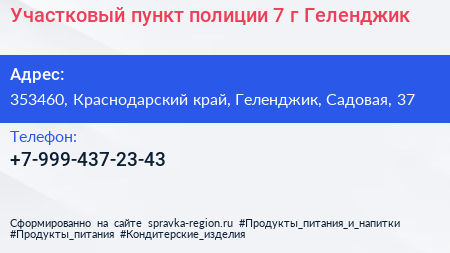 Участковый пункт полиции 7 г Геленджик

Адрес:
353460, Краснодарский край, Геленджик, Садовая, 37

Телефон:
+7-999-437-23-43

Сформированно на сайте spravka-region.ru #Продукты_питания_и_напитки #Продукты_питания #Кондитерские_изделия